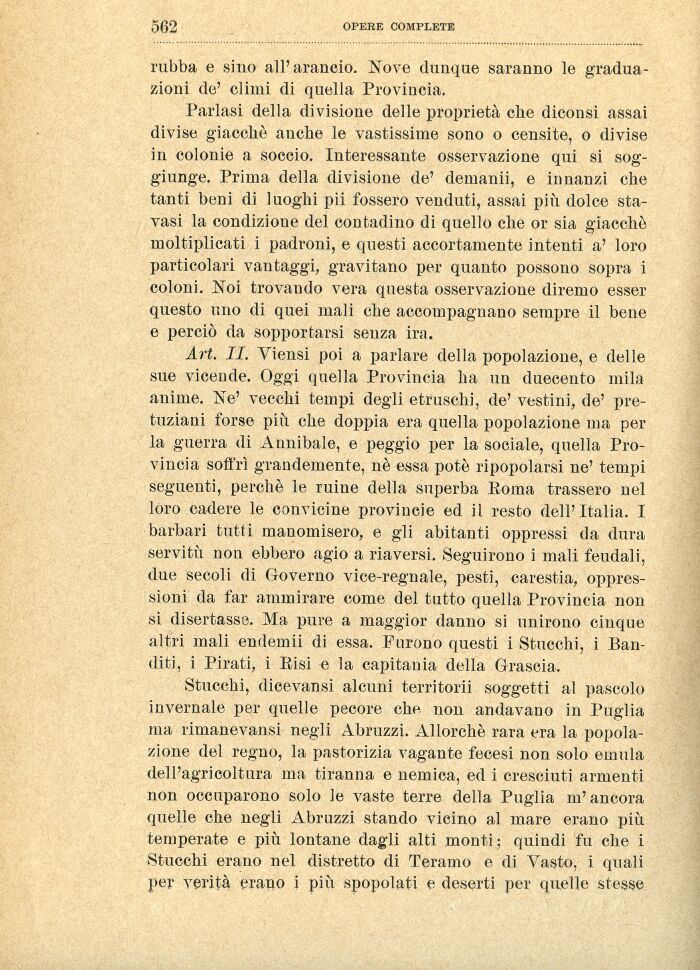 562 OPERE COMPLETE

rubba e sino all'arancio. Nove dunque saranno le graduazioni de' climi di quella Provincia.

Parlasi della divisione delle proprietà che diconsi assai divise giacchè anche le vastissime sono o censite, o divise in colonie a soccio. Interessante osservazione qui si soggiunge. Prima della divisione de' demanii, e innanzi che tanti beni di luoghi pii fossero venduti, assai più dolce stavasi la condizione del contadino di quello che or sia giacchè moltiplicati i padroni, e questi accortamente intenti a' loro particolari vantaggi, gravitano per quanto possono sopra i coloni. Noi trovando vera questa osservazione diremo esser questo uno di quei mali che accompagnano sempre il bene e perciò da sopportarsi senza ira.

Art. II. Viensi poi a parlare della popolazione, e delle sue vicende. Oggi quella Provincia ha un duecento mila anime. Ne' vecchi tempi degli etruschi, de' vestini, de' pretuziani forse più che doppia era quella popolazione ma per la guerra di Annibale, e peggio per la sociale, quella Provincia soffrì grandemente, nè essa potè ripopolarsi ne' tempi seguenti, perchè le ruine della superba Roma trassero nel loro cadere le convicine provincie ed il resto dell'Italia. I barbari tutti manomisero, e gli abitanti oppressi da dura servitù non ebbero agio a riaversi. Seguirono i mali feudali, due secoli di Governo vice-regnale, pesti, carestia, oppressioni da far ammirare come del tutto quella Provincia non si disertasse. Ma pure a maggior danno si unirono cinque altri mali endemii di essa. Furono questi i Stucchi, i Banditi, i Pirati, i Risi e la capitania della Grascia.

Stucchi, dicevansi alcuni territorii soggetti al pascolo invernale per quelle pecore che non andavano in Puglia ma rimanevansi negli Abruzzi. Allorchè rara era la popolazione del regno, la pastorizia vagante fecesi non solo emula dell'agricoltura ma tiranna e nemica, ed i cresciuti armenti non occuparono solo le vaste terre della Puglia m'ancora quelle che negli Abruzzi stando vicino al mare erano più temperate e più lontane dagli alti monti; quindi fu che i Stucchi erano nel distretto di Teramo e di Vasto, i quali per verità erano i più spopolati e deserti per quelle stesse